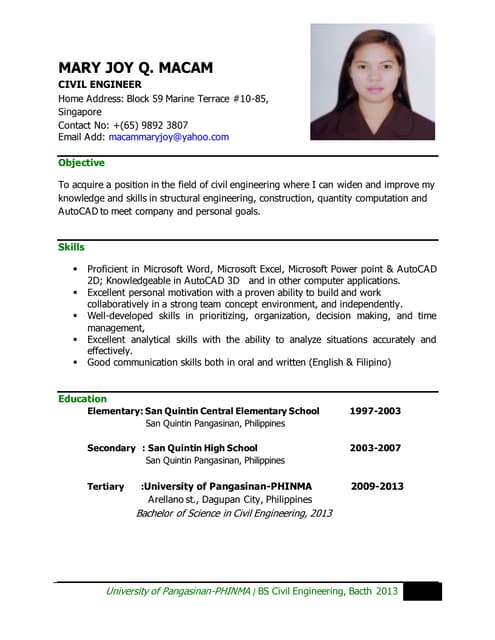 MARY JOY Q. MACAM
CIVIL ENGINEER
Home Address: Block 59 Marine Terrace #10-85, Singapore
Contact No: +(65) 9892 3807
Email Add: macammaryjoy@yahoo.com

Objective

To acquire a position in the field of civil engineering where I can widen and improve my knowledge and skills in structural engineering, construction, quantity computation and AutoCAD to meet company and personal goals.

Skills

• Proficient in Microsoft Word, Microsoft Excel, Microsoft Power point & AutoCAD 2D; Knowledgeable in AutoCAD 3D and in other computer applications.
• Excellent personal motivation with a proven ability to build and work collaboratively in a strong team concept environment, and independently.
• Well-developed skills in prioritizing, organization, decision making, and time management,
• Excellent analytical skills with the ability to analyze situations accurately and effectively.
• Good communication skills both in oral and written (English & Filipino)

Education

Elementary: San Quintin Central Elementary School 1997-2003
San Quintin Pangasinan, Philippines

Secondary : San Quintin High School 2003-2007
San Quintin Pangasinan, Philippines

Tertiary :University of Pangasinan-PHINMA 2009-2013
Arellano st., Dagupan City, Philippines
Bachelor of Science in Civil Engineering, 2013

University of Pangasinan-PHINMA | BS Civil Engineering, Bacth 2013